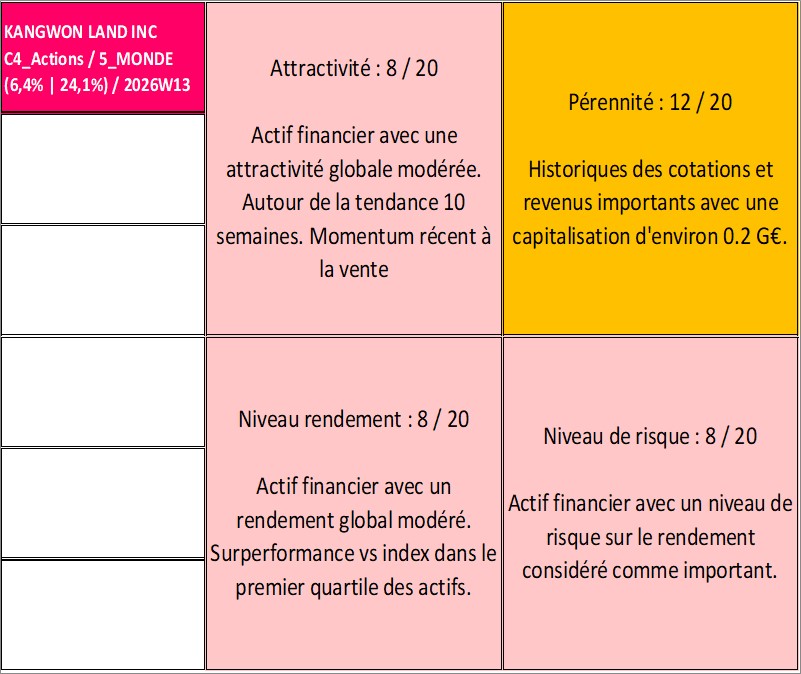 KANGWON LAND INC
C4_Actions / 5_MONDE
(6,4% | 24,1%) / 2026W13

Attractivité : 8 / 20

Actif financier avec une attractivité globale modérée. Autour de la tendance 10 semaines. Momentum récent à la vente

Pérennité : 12 / 20

Historiques des cotations et revenus importants avec une capitalisation d'environ 0.2 G€.

Niveau rendement : 8 / 20

Actif financier avec un rendement global modéré. Surperformance vs index dans le premier quartile des actifs.

Niveau de risque : 8 / 20

Actif financier avec un niveau de risque sur le rendement considéré comme important.